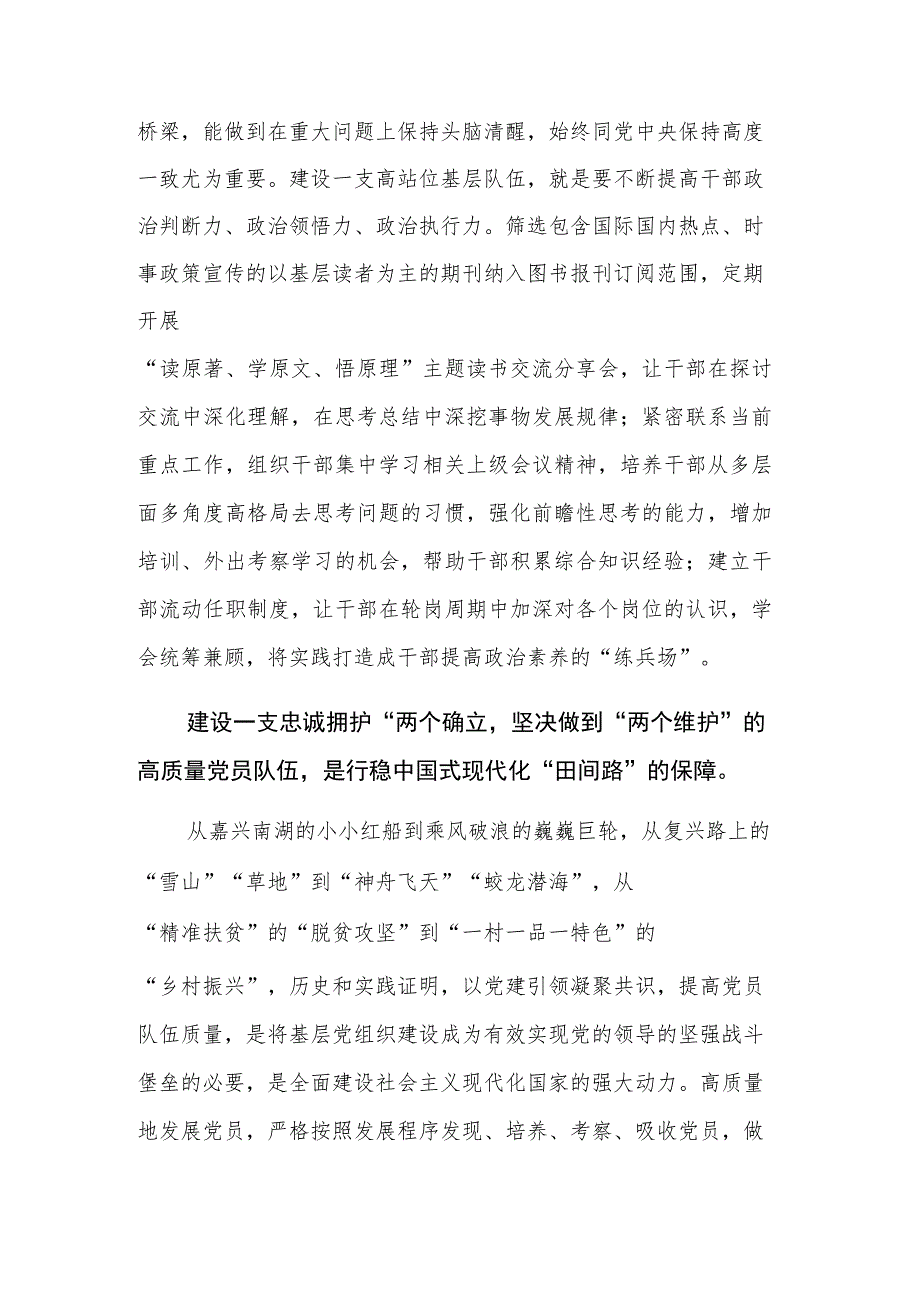 桥梁，能做到在重大问题上保持头脑清醒，始终同党中央保持高度一致尤为重要。建设一支高站位基层队伍，就是要不断提高干部政治判断力、政治领悟力、政治执行力。筛选包含国际国内热点、时事政策宣传的以基层读者为主的期刊纳入图书报刊订阅范围，定期开展“读原著、学原文、悟原理”主题读书交流分享会，让干部在探讨交流中深化理解，在思考总结中深挖事物发展规律；紧密联系当前重点工作，组织干部集中学习相关上级会议精神，培养干部从多层面多角度高格局去思考问题的习惯，强化前瞻性思考的能力，增加培训、外出考察学习的机会，帮助干部积累综合知识经验；建立干部流动任职制度，让干部在轮岗周期中加深对各个岗位的认识，学会统筹兼顾，将实践打造成干部提高政治素养的“练兵场”。

建设一支忠诚拥护“两个确立，坚决做到“两个维护”的高质量党员队伍，是行稳中国式现代化“田间路”的保障。

从嘉兴南湖的小小红船到乘风破浪的巍巍巨轮，从复兴路上的“雪山”“草地”到“神舟飞天”“蛟龙潜海”，从“精准扶贫”的“脱贫攻坚”到“一村一品一特色”的“乡村振兴”，历史和实践证明，以党建引领凝聚共识，提高党员队伍质量，是将基层党组织建设成为有效实现党的领导的坚强战斗堡垒的必要，是全面建设社会主义现代化国家的强大动力。高质量地发展党员，严格按照发展程序发现、培养、考察、吸收党员，做